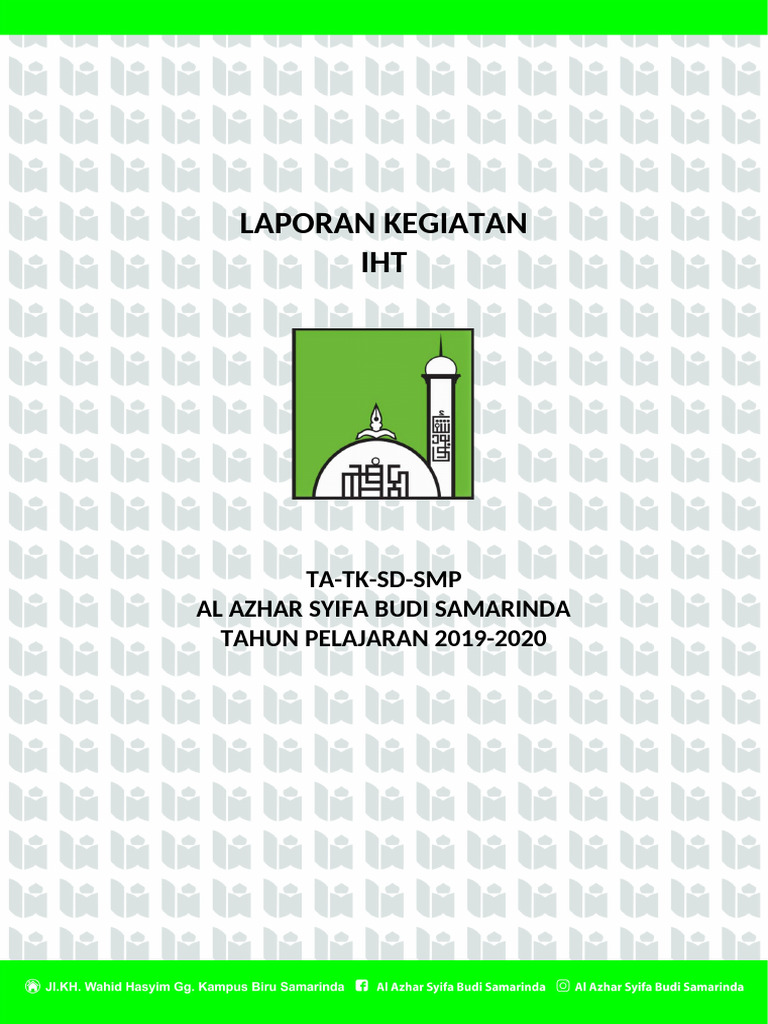 LAPORAN KEGIATAN
IHT

TA-TK-SD-SMP
AL AZHAR SYIFA BUDI SAMARINDA
TAHUN PELAJARAN 2019-2020

Jl.KH. Wahid Hasyim Gg. Kampus Biru Samarinda Al Azhar Syifa Budi Samarinda Al Azhar Syifa Budi Samarinda